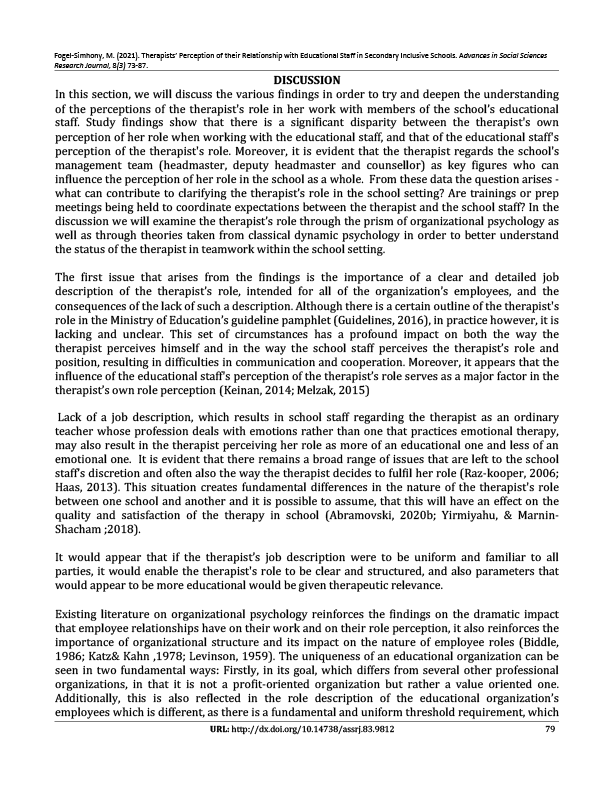 Fogel-Simhony, M. (2021). Therapists' Perception of their Relationship with Educational Staff in Secondary Inclusive Schools. Advances in Social Sciences Research Journal, 8(3) 73-87.

DISCUSSION

In this section, we will discuss the various findings in order to try and deepen the understanding of the perceptions of the therapist's role in her work with members of the school's educational staff. Study findings show that there is a significant disparity between the therapist's own perception of her role when working with the educational staff, and that of the educational staff's perception of the therapist's role. Moreover, it is evident that the therapist regards the school's management team (headmaster, deputy headmaster and counsellor) as key figures who can influence the perception of her role in the school as a whole. From these data the question arises - what can contribute to clarifying the therapist's role in the school setting? Are trainings or prep meetings being held to coordinate expectations between the therapist and the school staff? In the discussion we will examine the therapist's role through the prism of organizational psychology as well as through theories taken from classical dynamic psychology in order to better understand the status of the therapist in teamwork within the school setting.

The first issue that arises from the findings is the importance of a clear and detailed job description of the therapist's role, intended for all of the organization's employees, and the consequences of the lack of such a description. Although there is a certain outline of the therapist's role in the Ministry of Education's guideline pamphlet (Guidelines, 2016), in practice however, it is lacking and unclear. This set of circumstances has a profound impact on both the way the therapist perceives himself and in the way the school staff perceives the therapist's role and position, resulting in difficulties in communication and cooperation. Moreover, it appears that the influence of the educational staff's perception of the therapist's role serves as a major factor in the therapist's own role perception (Keinan, 2014; Melzak, 2015)

Lack of a job description, which results in school staff regarding the therapist as an ordinary teacher whose profession deals with emotions rather than one that practices emotional therapy, may also result in the therapist perceiving her role as more of an educational one and less of an emotional one. It is evident that there remains a broad range of issues that are left to the school staff's discretion and often also the way the therapist decides to fulfil her role (Raz-kooper, 2006; Haas, 2013). This situation creates fundamental differences in the nature of the therapist's role between one school and another and it is possible to assume, that this will have an effect on the quality and satisfaction of the therapy in school (Abramovski, 2020b; Yirmiyahu, & Marnin-Shacham ;2018).

It would appear that if the therapist's job description were to be uniform and familiar to all parties, it would enable the therapist's role to be clear and structured, and also parameters that would appear to be more educational would be given therapeutic relevance.

Existing literature on organizational psychology reinforces the findings on the dramatic impact that employee relationships have on their work and on their role perception, it also reinforces the importance of organizational structure and its impact on the nature of employee roles (Biddle, 1986; Katz& Kahn ,1978; Levinson, 1959). The uniqueness of an educational organization can be seen in two fundamental ways: Firstly, in its goal, which differs from several other professional organizations, in that it is not a profit-oriented organization but rather a value oriented one. Additionally, this is also reflected in the role description of the educational organization's employees which is different, as there is a fundamental and uniform threshold requirement, which

URL: http://dx.doi.org/10.14738/assrj.83.9812 79